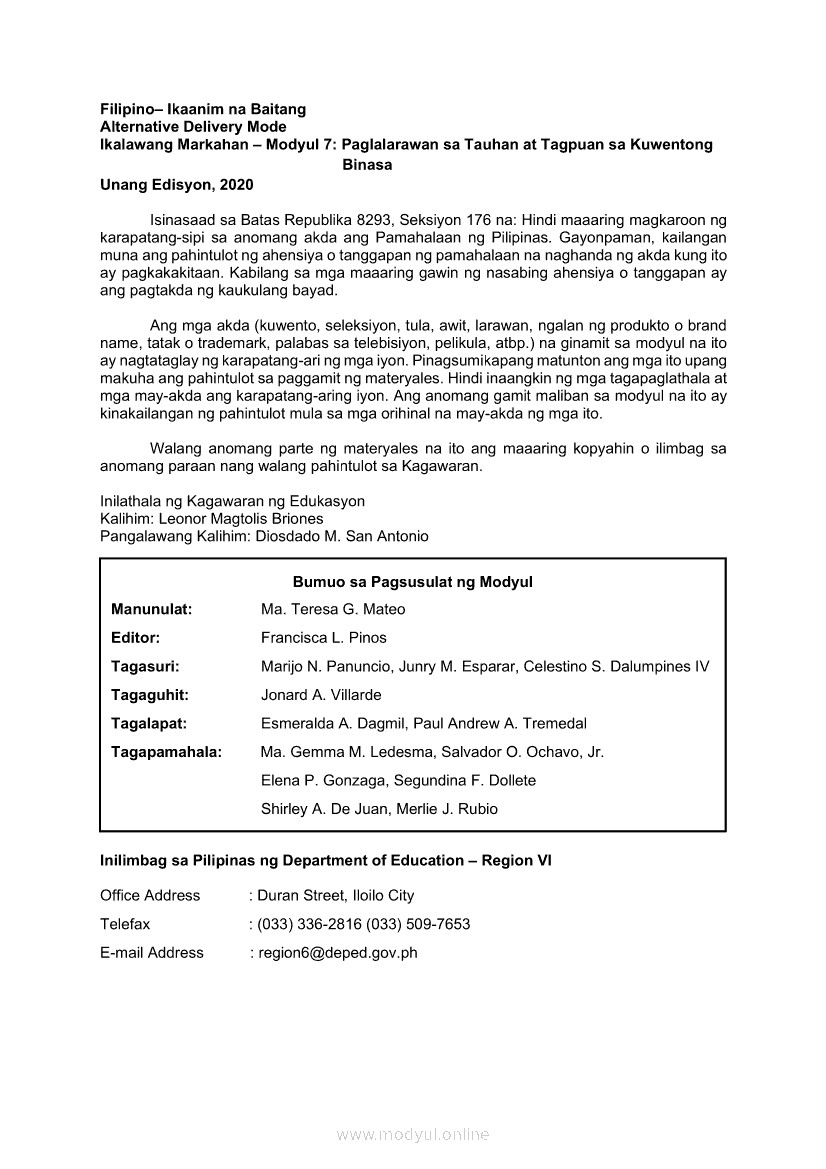 Filipino– Ikaanim na Baitang
Alternative Delivery Mode
Ikalawang Markahan – Modyul 7: Paglalarawan sa Tauhan at Tagpuan sa Kuwentong Binasa
Unang Edisyon, 2020

Isinasaad sa Batas Republika 8293, Seksiyon 176 na: Hindi maaaring magkaroon ng karapatang-sipi sa anomang akda ang Pamahalaan ng Pilipinas. Gayonpaman, kailangan muna ang pahintulot ng ahensiya o tanggapan ng pamahalaan na naghanda ng akda kung ito ay pagkakakitaan. Kabilang sa mga maaaring gawin ng nasabing ahensiya o tanggapan ay ang pagtakda ng kaukulang bayad.

Ang mga akda (kuwento, seleksiyon, tula, awit, larawan, ngalan ng produkto o brand name, tatak o trademark, palabas sa telebisiyon, pelikula, atbp.) na ginamit sa modyul na ito ay nagtataglay ng karapatang-ari ng mga iyon. Pinagsumikapang matunton ang mga ito upang makuha ang pahintulot sa paggamit ng materyales. Hindi inaangkin ng mga tagapaglathala at mga may-akda ang karapatang-aring iyon. Ang anomang gamit maliban sa modyul na ito ay kinakailangan ng pahintulot mula sa mga orihinal na may-akda ng mga ito.

Walang anomang parte ng materyales na ito ang maaaring kopyahin o ilimbag sa anomang paraan nang walang pahintulot sa Kagawaran.

Inilathala ng Kagawaran ng Edukasyon
Kalihim: Leonor Magtolis Briones
Pangalawang Kalihim: Diosdado M. San Antonio

Bumuo sa Pagsusulat ng Modyul
Manunulat: Ma. Teresa G. Mateo
Editor: Francisca L. Pinos
Tagasuri: Marijo N. Panuncio, Junry M. Esparar, Celestino S. Dalumpines IV
Tagaguhit: Jonard A. Villarde
Tagalapat: Esmeralda A. Dagmil, Paul Andrew A. Tremedal
Tagapamahala: Ma. Gemma M. Ledesma, Salvador O. Ochavo, Jr.
Elena P. Gonzaga, Segundina F. Dollete
Shirley A. De Juan, Merlie J. Rubio

Inilimbag sa Pilipinas ng Department of Education – Region VI

Office Address : Duran Street, Iloilo City
Telefax : (033) 336-2816 (033) 509-7653
E-mail Address : region6@deped.gov.ph

www.modyul.online